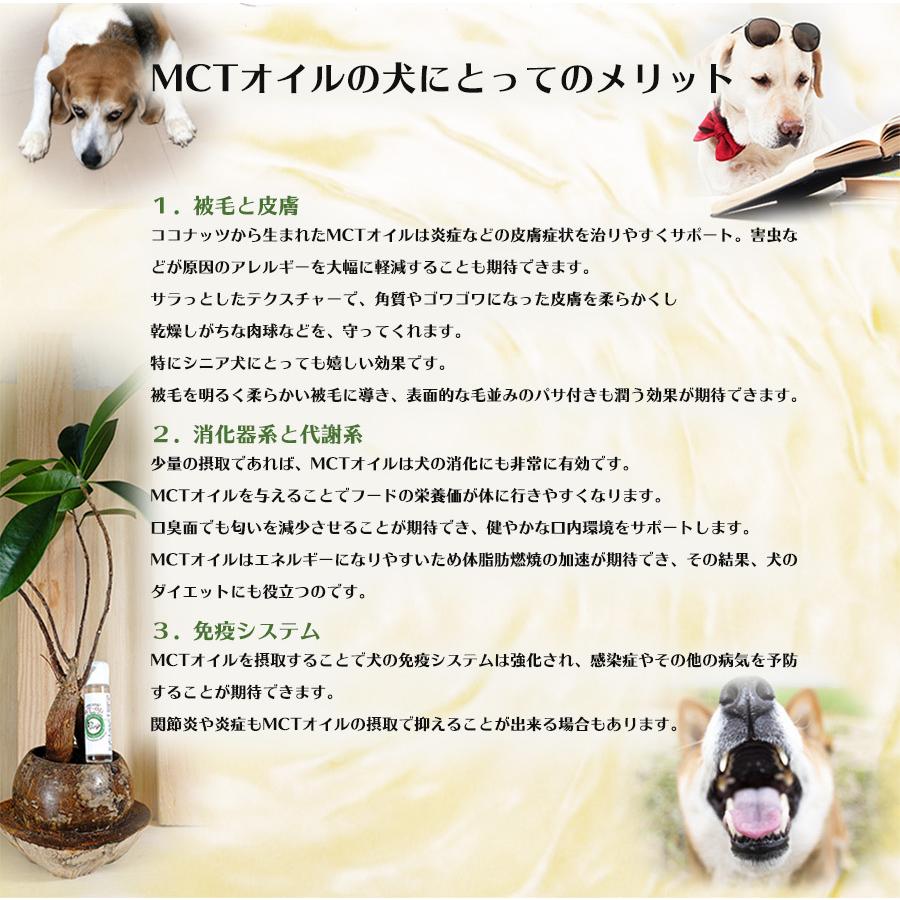 MCTオイルの犬にとってのメリット

１．被毛と皮膚
ココナッツから生まれたMCTオイルは炎症などの皮膚症状を治りやすくサポート。害虫などが原因のアレルギーを大幅に軽減することも期待できます。
サラっとしたテクスチャーで、角質やゴワゴワになった皮膚を柔らかくし
乾燥しがちな肉球などを、守ってくれます。
特にシニア犬にとっても嬉しい効果です。
被毛を明るく柔らかい被毛に導き、表面的な毛並みのパサ付きも潤う効果が期待できます。

２．消化器系と代謝系
少量の摂取であれば、MCTオイルは犬の消化にも非常に有効です。
MCTオイルを与えることでフードの栄養価が体に行きやすくなります。
口臭面でも匂いを減少させることが期待でき、健やかな口内環境をサポートします。
MCTオイルはエネルギーになりやすいため体脂肪燃焼の加速が期待でき、その結果、犬のダイエットにも役立つのです。

３．免疫システム
MCTオイルを摂取することで犬の免疫システムは強化され、感染症やその他の病気を予防することが期待できます。
関節炎や炎症もMCTオイルの摂取で抑えることが出来る場合もあります。